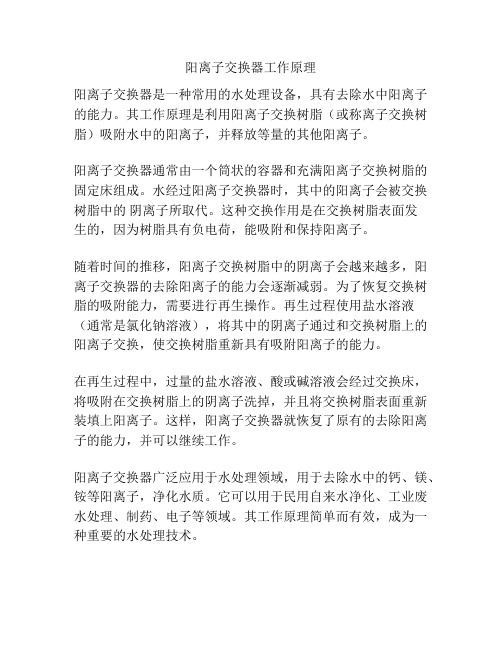 阳离子交换器工作原理

阳离子交换器是一种常用的水处理设备，具有去除水中阳离子的能力。其工作原理是利用阳离子交换树脂（或称离子交换树脂）吸附水中的阳离子，并释放等量的其他阳离子。

阳离子交换器通常由一个筒状的容器和充满阳离子交换树脂的固定床组成。水经过阳离子交换器时，其中的阳离子会被交换树脂中的 阴离子所取代。这种交换作用是在交换树脂表面发生的，因为树脂具有负电荷，能吸附和保持阳离子。

随着时间的推移，阳离子交换树脂中的阴离子会越来越多，阳离子交换器的去除阳离子的能力会逐渐减弱。为了恢复交换树脂的吸附能力，需要进行再生操作。再生过程使用盐水溶液（通常是氯化钠溶液），将其中的阴离子通过和交换树脂上的阳离子交换，使交换树脂重新具有吸附阳离子的能力。

在再生过程中，过量的盐水溶液、酸或碱溶液会经过交换床，将吸附在交换树脂上的阴离子洗掉，并且将交换树脂表面重新装填上阳离子。这样，阳离子交换器就恢复了原有的去除阳离子的能力，并可以继续工作。

阳离子交换器广泛应用于水处理领域，用于去除水中的钙、镁、铵等阳离子，净化水质。它可以用于民用自来水净化、工业废水处理、制药、电子等领域。其工作原理简单而有效，成为一种重要的水处理技术。